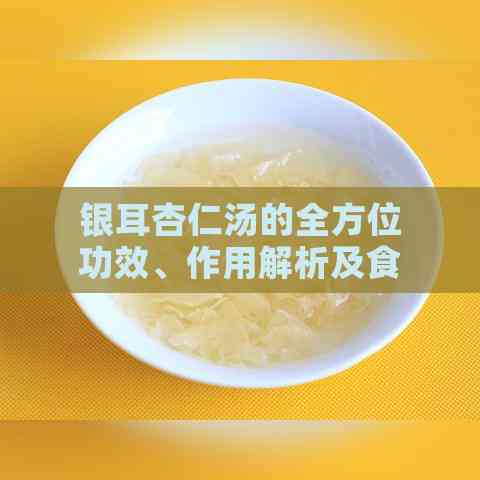 银耳杏仁汤的全方位功效、作用解析及食